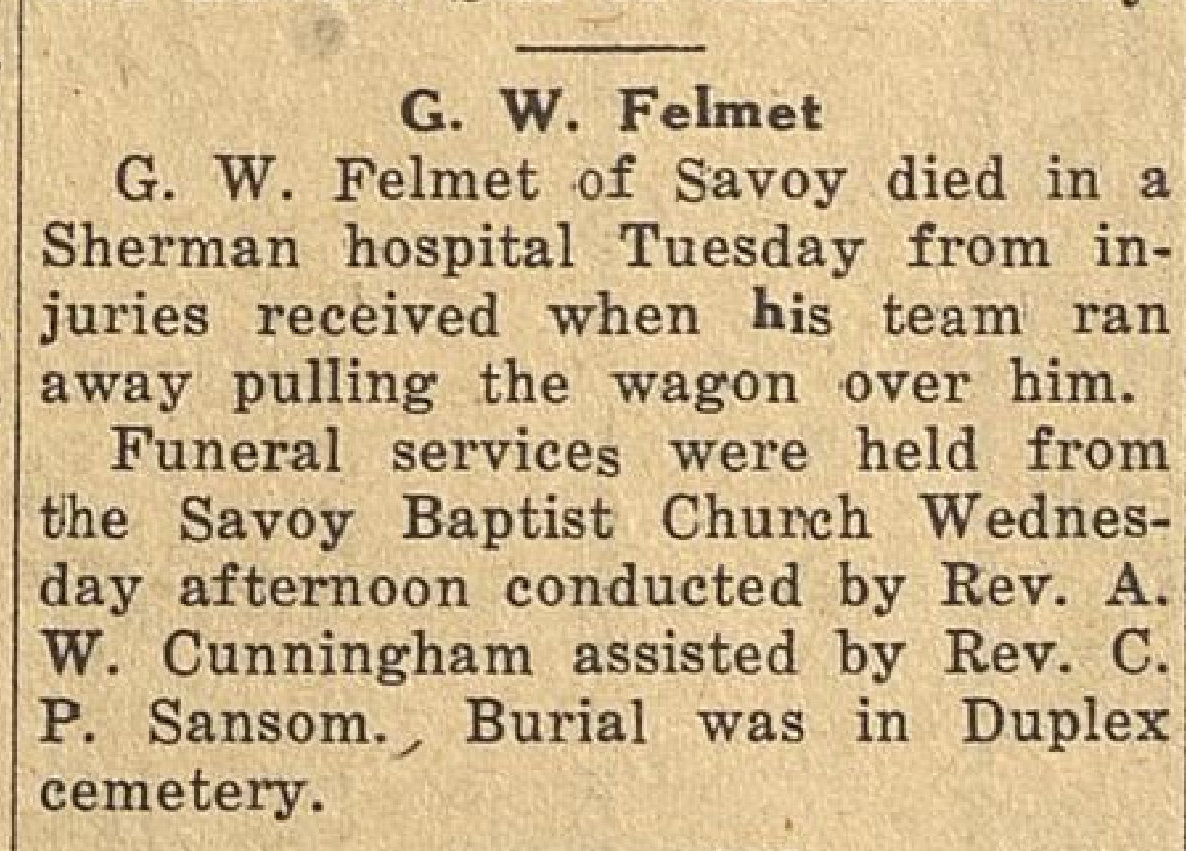 G. W. Felmet

G. W. Felmet of Savoy died in a Sherman hospital Tuesday from injuries received when his team ran away pulling the wagon over him.

Funeral services were held from the Savoy Baptist Church Wednesday afternoon conducted by Rev. A. W. Cunningham assisted by Rev. C. P. Sansom. Burial was in Duplex cemetery.